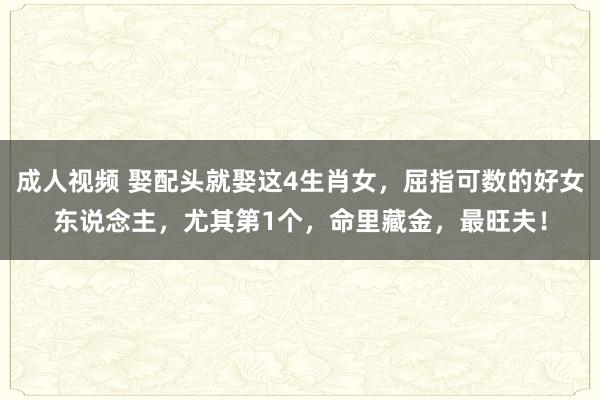 成人视频 娶配头就娶这4生肖女，屈指可数的好女东说念主，尤其第1个，命里藏金，最旺夫！